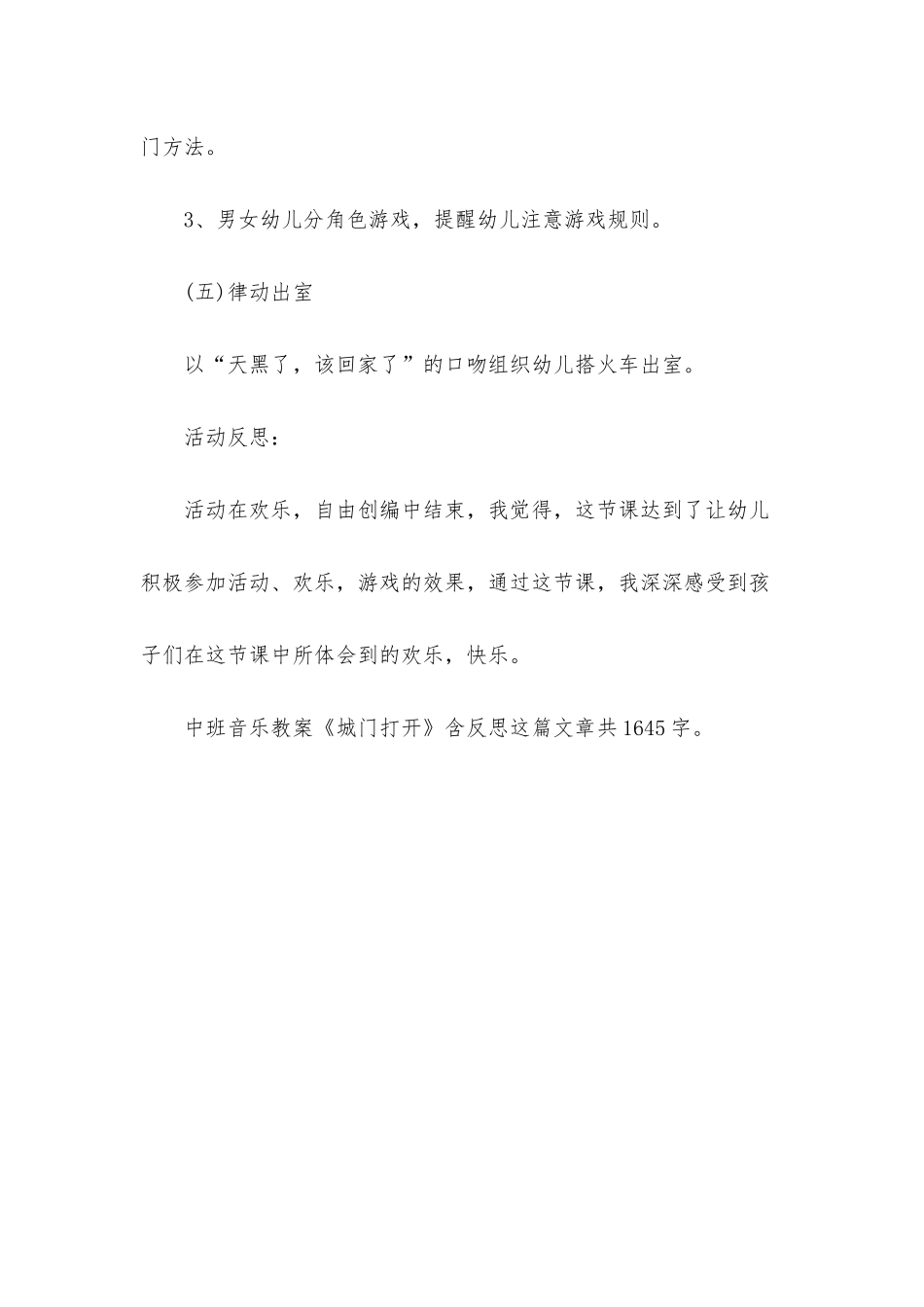 门方法。

3、男女幼儿分角色游戏，提醒幼儿注意游戏规则。

(五)律动出室

以“天黑了，该回家了”的口吻组织幼儿搭火车出室。

活动反思：

活动在欢乐，自由创编中结束，我觉得，这节课达到了让幼儿积极参加活动、欢乐，游戏的效果，通过这节课，我深深感受到孩子们在这节课中所体会到的欢乐，快乐。

中班音乐教案《城门打开》含反思这篇文章共1645字。